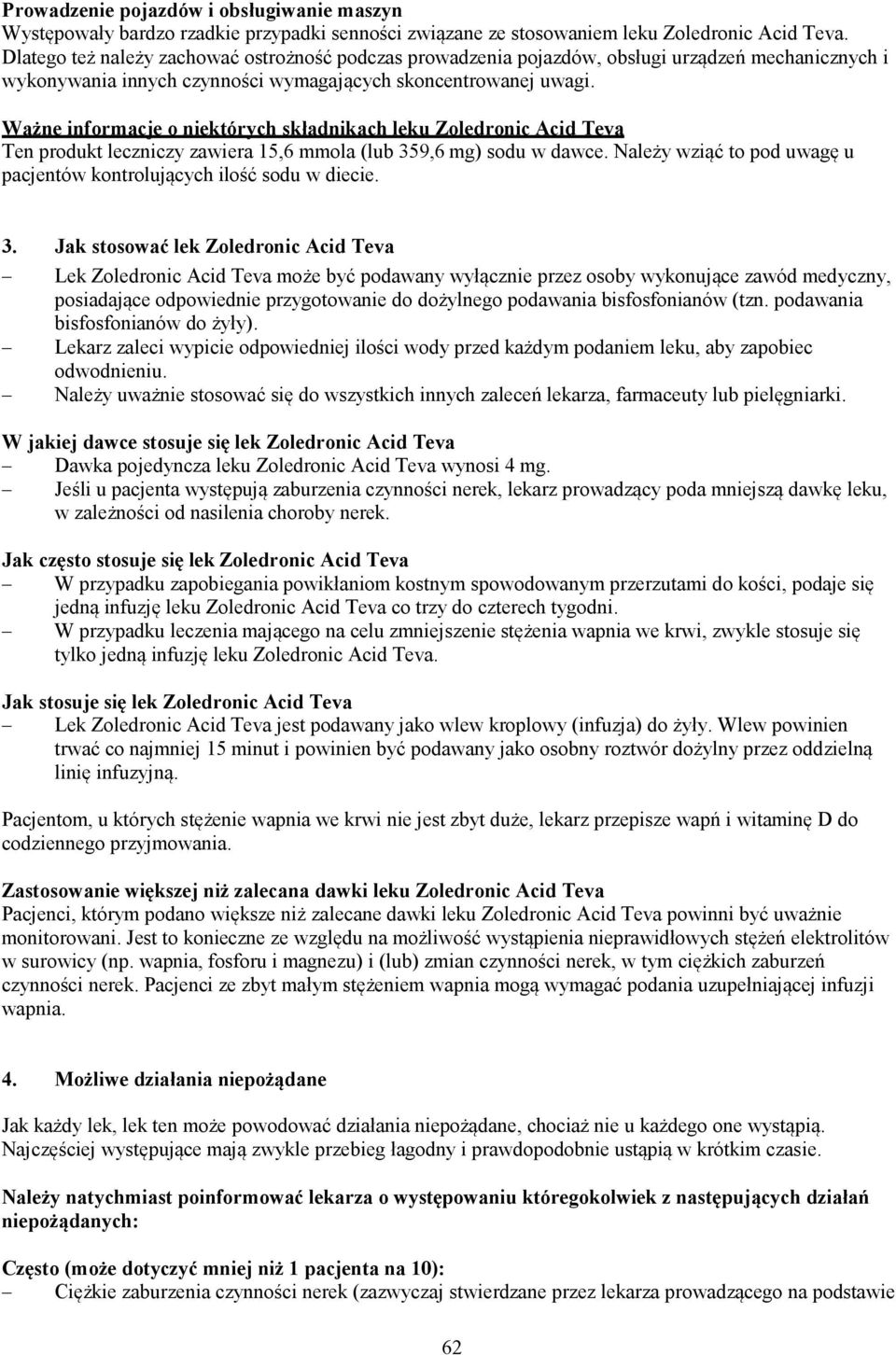 Prowadzenie pojazdów i obsługiwanie maszyn
Występowały bardzo rzadkie przypadki senności związane ze stosowaniem leku Zoledronic Acid Teva. Dlatego też należy zachować ostrożność podczas prowadzenia pojazdów, obsługi urządzeń mechanicznych i wykonywania innych czynności wymagających skoncentrowanej uwagi.

Ważne informacje o niektórych składnikach leku Zoledronic Acid Teva
Ten produkt leczniczy zawiera 15,6 mmola (lub 359,6 mg) sodu w dawce. Należy wziąć to pod uwagę u pacjentów kontrolujących ilość sodu w diecie.

3. Jak stosować lek Zoledronic Acid Teva

– Lek Zoledronic Acid Teva może być podawany wyłącznie przez osoby wykonujące zawód medyczny, posiadające odpowiednie przygotowanie do dożylnego podawania bisfosfonianów (tzn. podawania bisfosfonianów do żyły).
– Lekarz zaleci wypicie odpowiedniej ilości wody przed każdym podaniem leku, aby zapobiec odwodnieniu.
– Należy uważnie stosować się do wszystkich innych zaleceń lekarza, farmaceuty lub pielęgniarki.

W jakiej dawce stosuje się lek Zoledronic Acid Teva
– Dawka pojedyncza leku Zoledronic Acid Teva wynosi 4 mg.
– Jeśli u pacjenta występują zaburzenia czynności nerek, lekarz prowadzący poda mniejszą dawkę leku, w zależności od nasilenia choroby nerek.

Jak często stosuje się lek Zoledronic Acid Teva
– W przypadku zapobiegania powikłaniom kostnym spowodowanym przerzutami do kości, podaje się jedną infuzję leku Zoledronic Acid Teva co trzy do czterech tygodni.
– W przypadku leczenia mającego na celu zmniejszenie stężenia wapnia we krwi, zwykle stosuje się tylko jedną infuzję leku Zoledronic Acid Teva.

Jak stosuje się lek Zoledronic Acid Teva
– Lek Zoledronic Acid Teva jest podawany jako wlew kroplowy (infuzja) do żyły. Wlew powinien trwać co najmniej 15 minut i powinien być podawany jako osobny roztwór dożylny przez oddzielną linię infuzyjną.

Pacjentom, u których stężenie wapnia we krwi nie jest zbyt duże, lekarz przepisze wapń i witaminę D do codziennego przyjmowania.

Zastosowanie większej niż zalecana dawki leku Zoledronic Acid Teva
Pacjenci, którym podano większe niż zalecane dawki leku Zoledronic Acid Teva powinni być uważnie monitorowani. Jest to konieczne ze względu na możliwość wystąpienia nieprawidłowych stężeń elektrolitów w surowicy (np. wapnia, fosforu i magnezu) i (lub) zmian czynności nerek, w tym ciężkich zaburzeń czynności nerek. Pacjenci ze zbyt małym stężeniem wapnia mogą wymagać podania uzupełniającej infuzji wapnia.

4. Możliwe działania niepożądane

Jak każdy lek, lek ten może powodować działania niepożądane, chociaż nie u każdego one wystąpią. Najczęściej występujące mają zwykle przebieg łagodny i prawdopodobnie ustąpią w krótkim czasie.

Należy natychmiast poinformować lekarza o występowaniu któregokolwiek z następujących działań niepożądanych:

Często (może dotyczyć mniej niż 1 pacjenta na 10):
– Ciężkie zaburzenia czynności nerek (zazwyczaj stwierdzane przez lekarza prowadzącego na podstawie

62